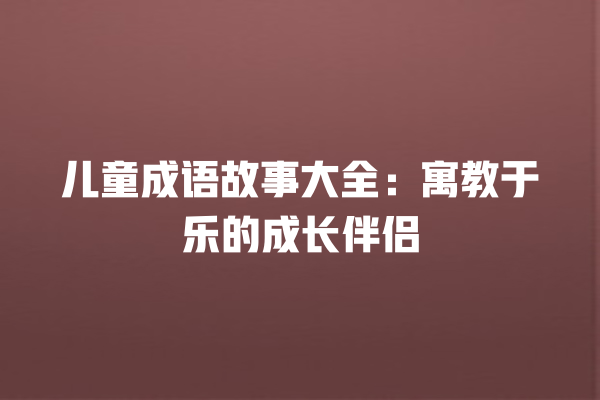 儿童成语故事大全：寓教于乐的成长伴侣